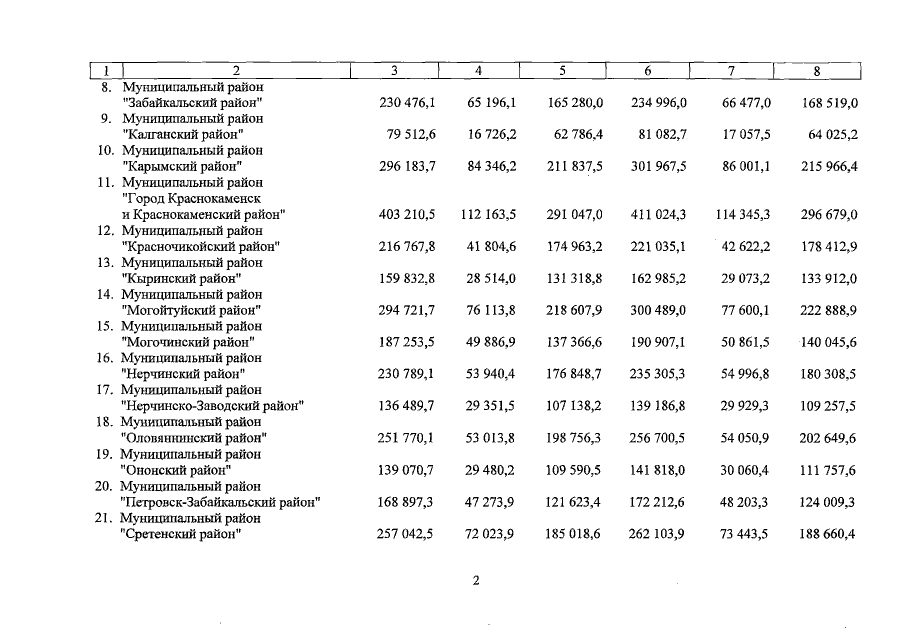 | 1 | 2 | 3 | 4 | 5 | 6 | 7 | 8 |
|---|---|---|---|---|---|---|---|
| 8. | Муниципальный район "Забайкальский район" | 230 476,1 | 65 196,1 | 165 280,0 | 234 996,0 | 66 477,0 | 168 519,0 |
| 9. | Муниципальный район "Калганский район" | 79 512,6 | 16 726,2 | 62 786,4 | 81 082,7 | 17 057,5 | 64 025,2 |
| 10. | Муниципальный район "Карымский район" | 296 183,7 | 84 346,2 | 211 837,5 | 301 967,5 | 86 001,1 | 215 966,4 |
| 11. | Муниципальный район "Город Краснокаменск и Краснокаменский район" | 403 210,5 | 112 163,5 | 291 047,0 | 411 024,3 | 114 345,3 | 296 679,0 |
| 12. | Муниципальный район "Красночикойский район" | 216 767,8 | 41 804,6 | 174 963,2 | 221 035,1 | 42 622,2 | 178 412,9 |
| 13. | Муниципальный район "Кыринский район" | 159 832,8 | 28 514,0 | 131 318,8 | 162 985,2 | 29 073,2 | 133 912,0 |
| 14. | Муниципальный район "Могойтуйский район" | 294 721,7 | 76 113,8 | 218 607,9 | 300 489,0 | 77 600,1 | 222 888,9 |
| 15. | Муниципальный район "Могочинский район" | 187 253,5 | 49 886,9 | 137 366,6 | 190 907,1 | 50 861,5 | 140 045,6 |
| 16. | Муниципальный район "Нерчинский район" | 230 789,1 | 53 940,4 | 176 848,7 | 235 305,3 | 54 996,8 | 180 308,5 |
| 17. | Муниципальный район "Нерчинско-Заводский район" | 136 489,7 | 29 351,5 | 107 138,2 | 139 186,8 | 29 929,3 | 109 257,5 |
| 18. | Муниципальный район "Оловяннинский район" | 251 770,1 | 53 013,8 | 198 756,3 | 256 700,5 | 54 050,9 | 202 649,6 |
| 19. | Муниципальный район "Ононский район" | 139 070,7 | 29 480,2 | 109 590,5 | 141 818,0 | 30 060,4 | 111 757,6 |
| 20. | Муниципальный район "Петровск-Забайкальский район" | 168 897,3 | 47 273,9 | 121 623,4 | 172 212,6 | 48 203,3 | 124 009,3 |
| 21. | Муниципальный район "Сретенский район" | 257 042,5 | 72 023,9 | 185 018,6 | 262 103,9 | 73 443,5 | 188 660,4 |

2